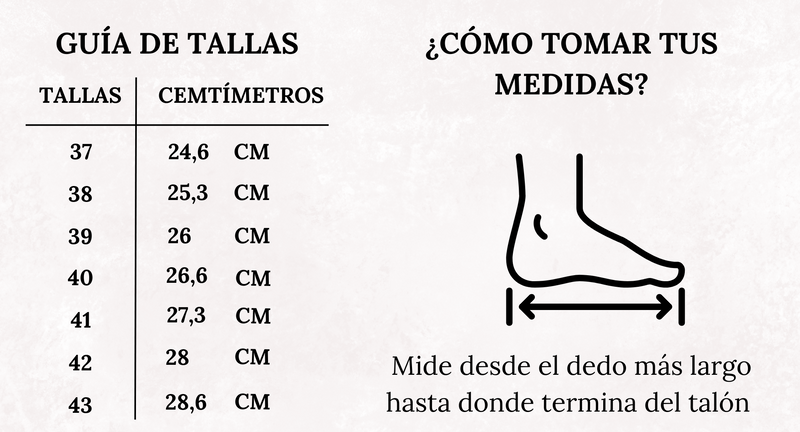 GUÍA DE TALLAS

| TALLAS | CEMTÍMETROS |
|---|---|
| 37 | 24,6 CM |
| 38 | 25,3 CM |
| 39 | 26 CM |
| 40 | 26,6 CM |
| 41 | 27,3 CM |
| 42 | 28 CM |
| 43 | 28,6 CM |

¿CÓMO TOMAR TUS MEDIDAS?

Mide desde el dedo más largo hasta donde termina del talón